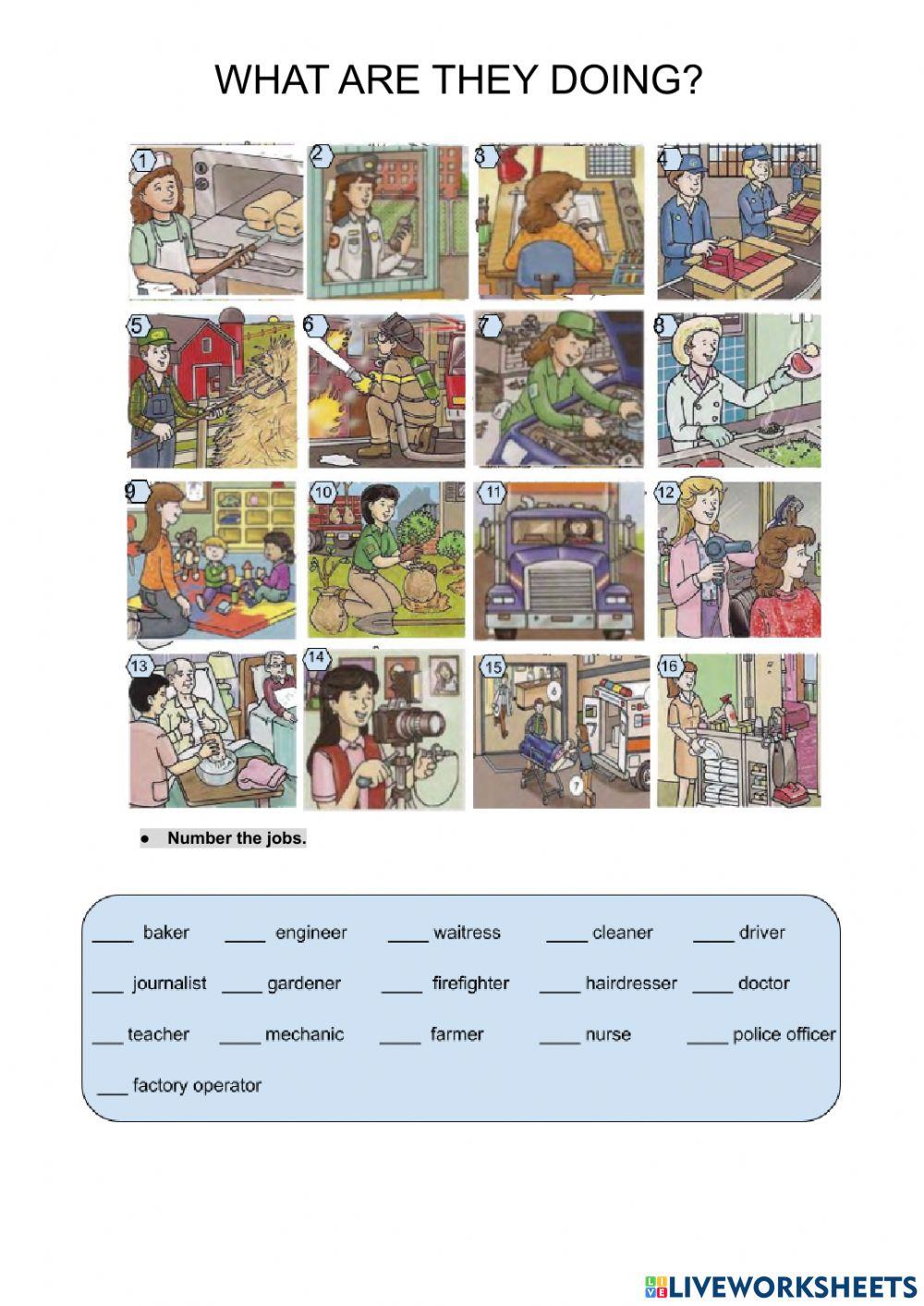 WHAT ARE THEY DOING?

1 2 3 4
5 6 7 8
9 10 11 12
13 14 15 16

6 7

● Number the jobs.

____ baker ____ engineer ____ waitress ____ cleaner ____ driver

___ journalist ____ gardener ____ firefighter ____ hairdresser ____ doctor

___ teacher ____ mechanic ____ farmer ____ nurse ____ police officer

___ factory operator

LIVEWORKSHEETS